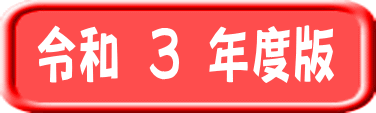 令和 ３ 年度版